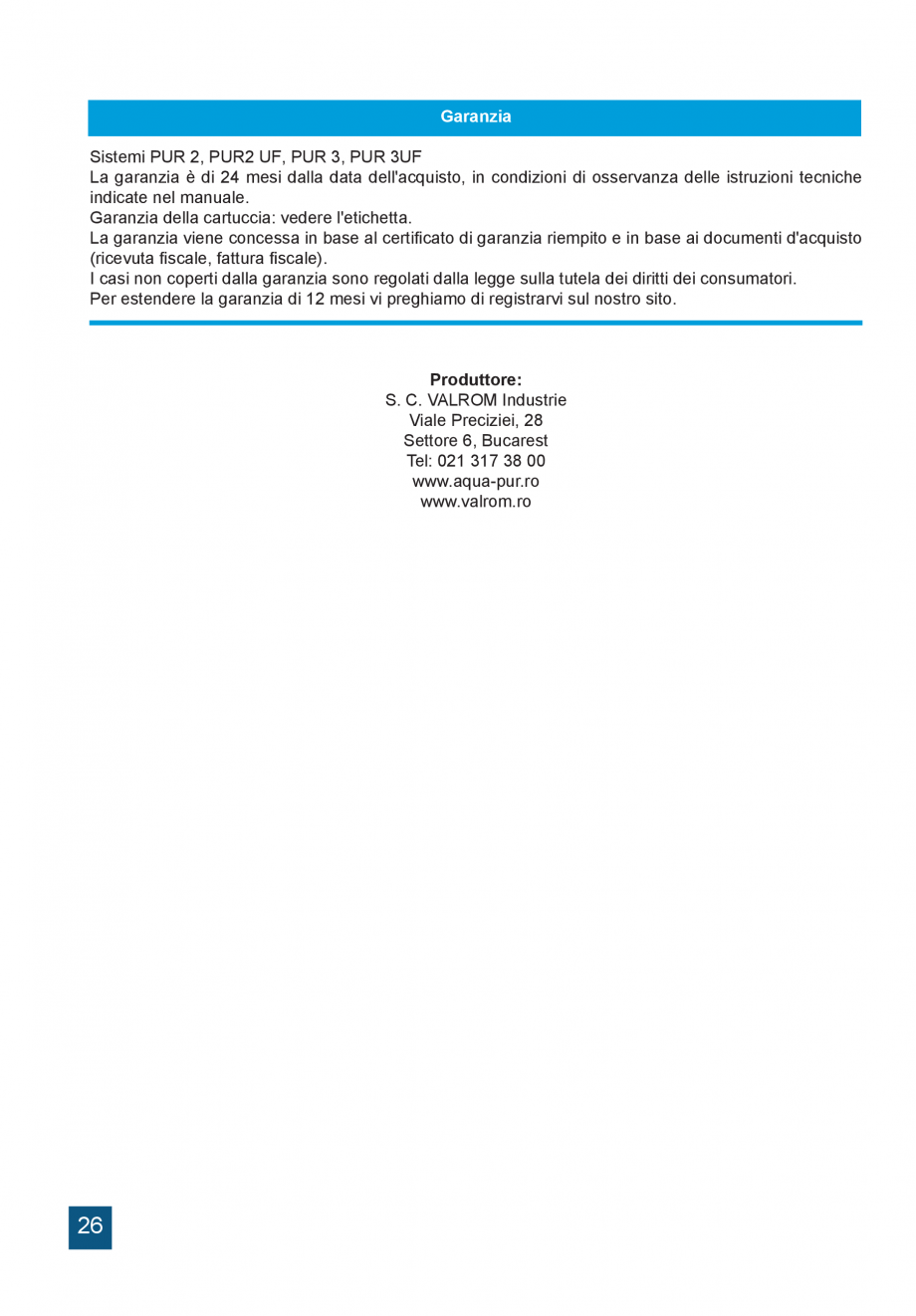 Garanzia

Sistemi PUR 2, PUR2 UF, PUR 3, PUR 3UF
La garanzia è di 24 mesi dalla data dell'acquisto, in condizioni di osservanza delle istruzioni tecniche indicate nel manuale.
Garanzia della cartuccia: vedere l'etichetta.
La garanzia viene concessa in base al certificato di garanzia riempito e in base ai documenti d'acquisto (ricevuta fiscale, fattura fiscale).
I casi non coperti dalla garanzia sono regolati dalla legge sulla tutela dei diritti dei consumatori.
Per estendere la garanzia di 12 mesi vi preghiamo di registrarvi sul nostro sito.

Produttore:
S. C. VALROM Industrie
Viale Preciziei, 28
Settore 6, Bucarest
Tel: 021 317 38 00
www.aqua-pur.ro
www.valrom.ro

26